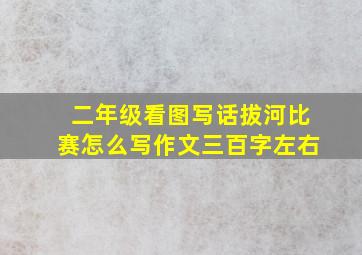 二年级看图写话拔河比赛怎么写作文三百字左右